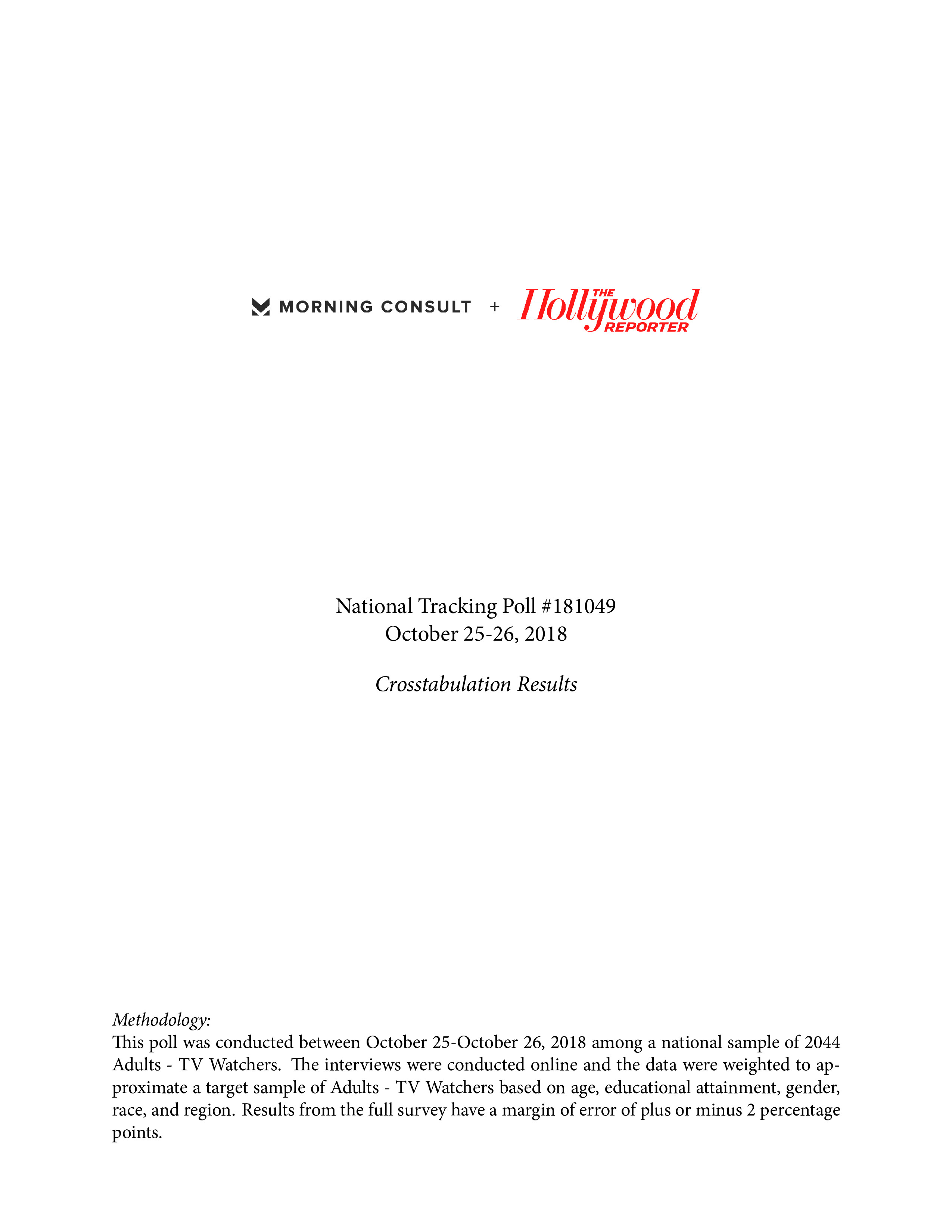 MORNING CONSULT + THE Hollywood REPORTER

National Tracking Poll #181049
October 25-26, 2018

Crosstabulation Results

Methodology:
This poll was conducted between October 25-October 26, 2018 among a national sample of 2044 Adults - TV Watchers. The interviews were conducted online and the data were weighted to approximate a target sample of Adults - TV Watchers based on age, educational attainment, gender, race, and region. Results from the full survey have a margin of error of plus or minus 2 percentage points.